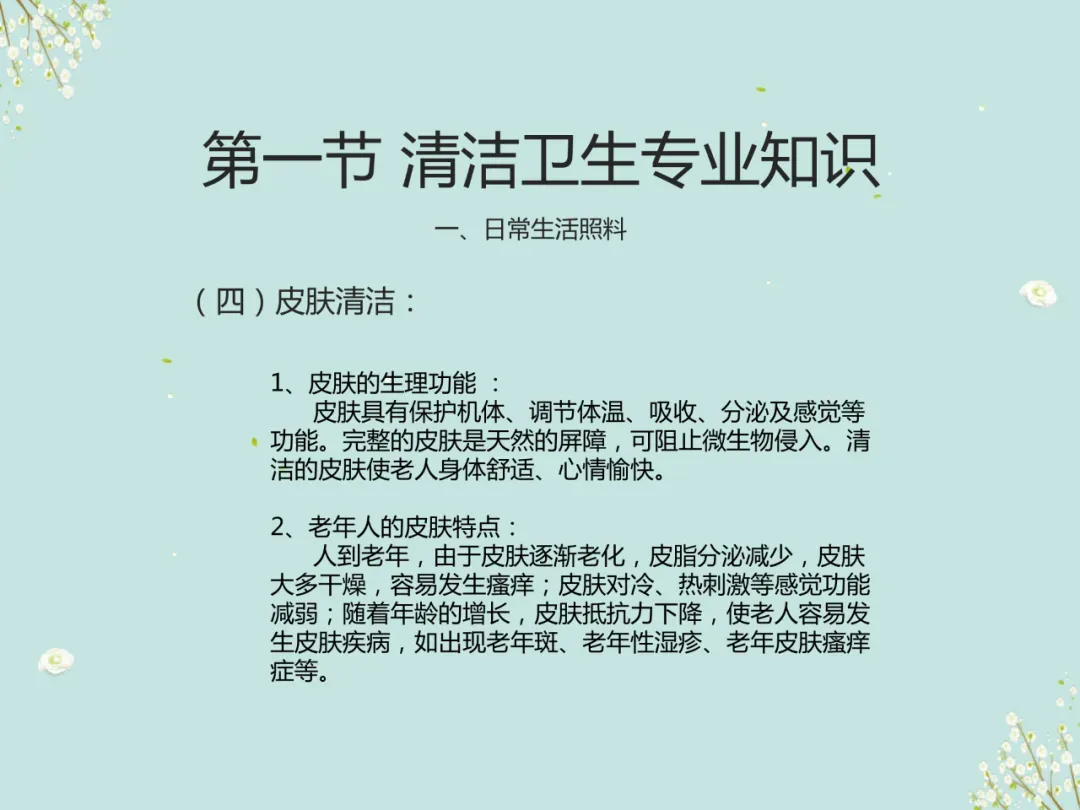 第一节 清洁卫生专业知识

一、日常生活照料

（四）皮肤清洁：

1、皮肤的生理功能 ：

皮肤具有保护机体、调节体温、吸收、分泌及感觉等功能。完整的皮肤是天然的屏障，可阻止微生物侵入。清洁的皮肤使老人身体舒适、心情愉快。

2、老年人的皮肤特点：

人到老年，由于皮肤逐渐老化，皮脂分泌减少，皮肤大多干燥，容易发生瘙痒；皮肤对冷、热刺激等感觉功能减弱；随着年龄的增长，皮肤抵抗力下降，使老人容易发生皮肤疾病，如出现老年斑、老年性湿疹、老年皮肤瘙痒症等。